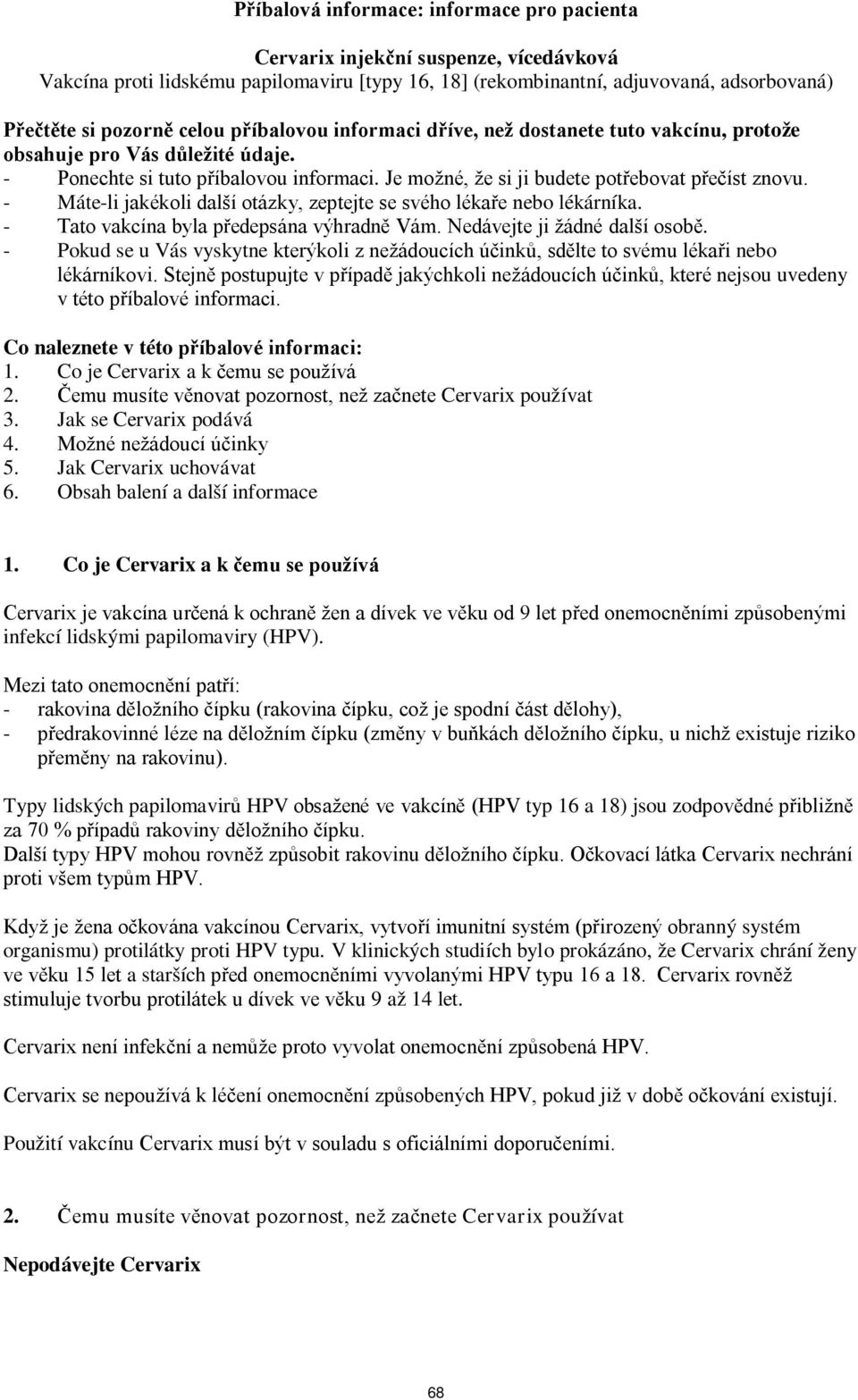 Příbalová informace: informace pro pacienta

Cervarix injekční suspenze, vícedávková
Vakcína proti lidskému papilomaviru [typy 16, 18] (rekombinantní, adjuvovaná, adsorbovaná)

Přečtěte si pozorně celou příbalovou informaci dříve, než dostanete tuto vakcínu, protože obsahuje pro Vás důležité údaje.
- Ponechte si tuto příbalovou informaci. Je možné, že si ji budete potřebovat přečíst znovu.
- Máte-li jakékoli další otázky, zeptejte se svého lékaře nebo lékárníka.
- Tato vakcína byla předepsána výhradně Vám. Nedávejte ji žádné další osobě.
- Pokud se u Vás vyskytne kterýkoli z nežádoucích účinků, sdělte to svému lékaři nebo lékárníkovi. Stejně postupujte v případě jakýchkoli nežádoucích účinků, které nejsou uvedeny v této příbalové informaci.

Co naleznete v této příbalové informaci:
1. Co je Cervarix a k čemu se používá
2. Čemu musíte věnovat pozornost, než začnete Cervarix používat
3. Jak se Cervarix podává
4. Možné nežádoucí účinky
5. Jak Cervarix uchovávat
6. Obsah balení a další informace

1. Co je Cervarix a k čemu se používá

Cervarix je vakcína určená k ochraně žen a dívek ve věku od 9 let před onemocněními způsobenými infekcí lidskými papilomaviry (HPV).

Mezi tato onemocnění patří:
- rakovina děložního čípku (rakovina čípku, což je spodní část dělohy),
- předrakovinné léze na děložním čípku (změny v buňkách děložního čípku, u nichž existuje riziko přeměny na rakovinu).

Typy lidských papilomavirů HPV obsažené ve vakcíně (HPV typ 16 a 18) jsou zodpovědné přibližně za 70 % případů rakoviny děložního čípku.
Další typy HPV mohou rovněž způsobit rakovinu děložního čípku. Očkovací látka Cervarix nechrání proti všem typům HPV.

Když je žena očkována vakcínou Cervarix, vytvoří imunitní systém (přirozený obranný systém organismu) protilátky proti HPV typu. V klinických studiích bylo prokázáno, že Cervarix chrání ženy ve věku 15 let a starších před onemocněními vyvolanými HPV typu 16 a 18. Cervarix rovněž stimuluje tvorbu protilátek u dívek ve věku 9 až 14 let.

Cervarix není infekční a nemůže proto vyvolat onemocnění způsobená HPV.

Cervarix se nepoužívá k léčení onemocnění způsobených HPV, pokud již v době očkování existují.

Použití vakcínu Cervarix musí být v souladu s oficiálními doporučeními.

2. Čemu musíte věnovat pozornost, než začnete Cervarix používat

Nepodávejte Cervarix

68